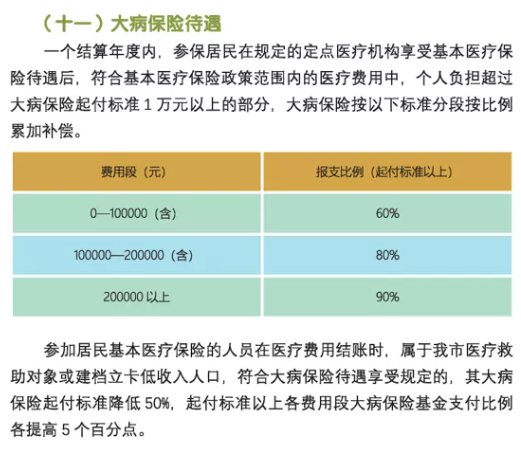 （十一）大病保险待遇

一个结算年度内，参保居民在规定的定点医疗机构享受基本医疗保险待遇后，符合基本医疗保险政策范围内的医疗费用中，个人负担超过大病保险起付标准 1 万元以上的部分，大病保险按以下标准分段按比例累加补偿。

| 费用段（元） | 报支比例（起付标准以上） |
|---|---|
| 0—100000（含） | 60% |
| 100000—200000（含） | 80% |
| 200000 以上 | 90% |

参加居民基本医疗保险的人员在医疗费用结账时，属于我市医疗救助对象或建档立卡低收入人口，符合大病保险待遇享受规定的，其大病保险起付标准降低 50%，起付标准以上各费用段大病保险基金支付比例各提高 5 个百分点。